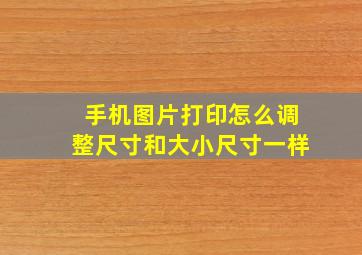 手机图片打印怎么调整尺寸和大小尺寸一样